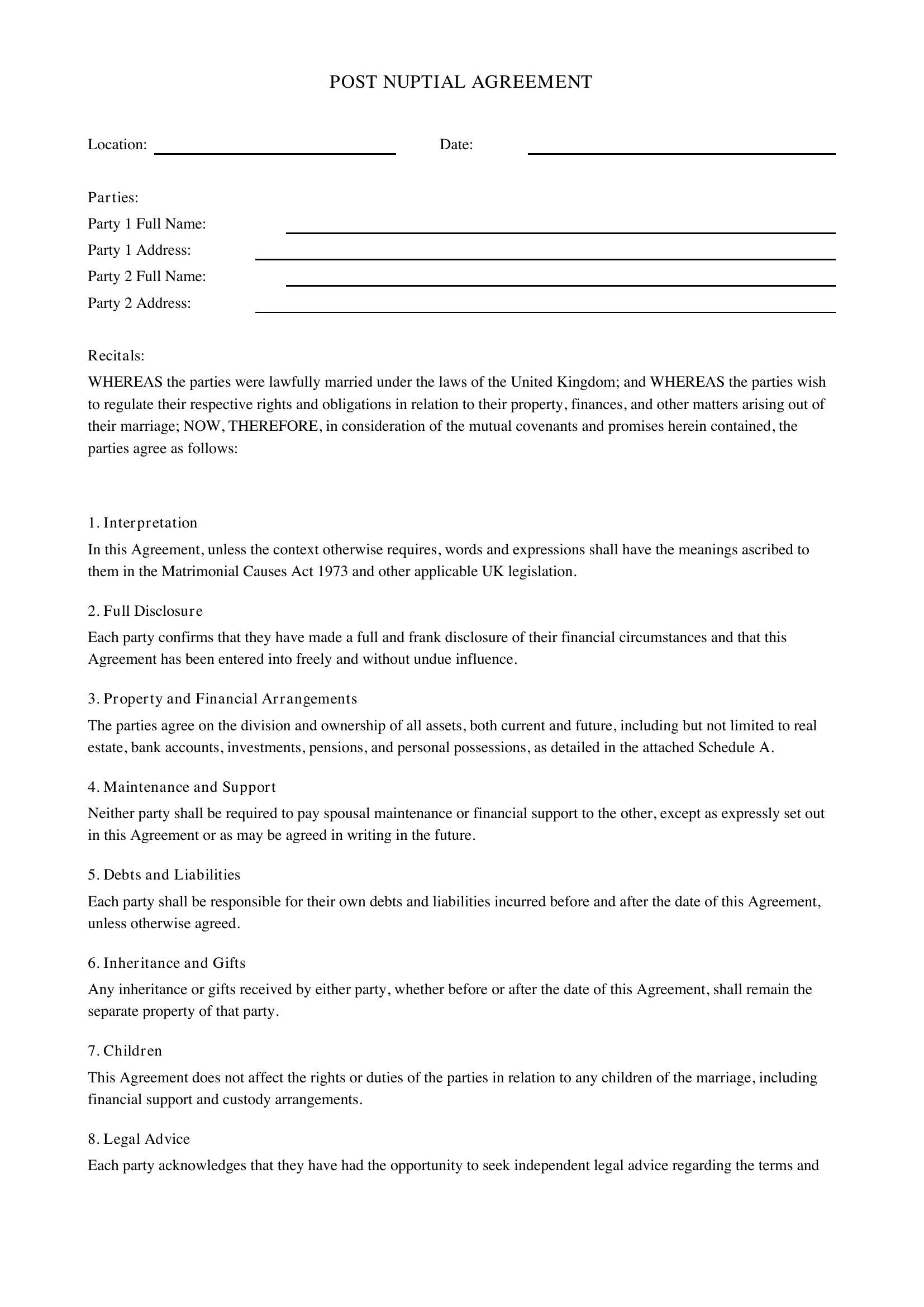 POST NUPTIAL AGREEMENT

Location: ____ Date: ____

Parties:
Party 1 Full Name: ____
Party 1 Address: ____
Party 2 Full Name: ____
Party 2 Address: ____

Recitals:

WHEREAS the parties were lawfully married under the laws of the United Kingdom; and WHEREAS the parties wish to regulate their respective rights and obligations in relation to their property, finances, and other matters arising out of their marriage; NOW, THEREFORE, in consideration of the mutual covenants and promises herein contained, the parties agree as follows:

1. Interpretation

In this Agreement, unless the context otherwise requires, words and expressions shall have the meanings ascribed to them in the Matrimonial Causes Act 1973 and other applicable UK legislation.

2. Full Disclosure

Each party confirms that they have made a full and frank disclosure of their financial circumstances and that this Agreement has been entered into freely and without undue influence.

3. Property and Financial Arrangements

The parties agree on the division and ownership of all assets, both current and future, including but not limited to real estate, bank accounts, investments, pensions, and personal possessions, as detailed in the attached Schedule A.

4. Maintenance and Support

Neither party shall be required to pay spousal maintenance or financial support to the other, except as expressly set out in this Agreement or as may be agreed in writing in the future.

5. Debts and Liabilities

Each party shall be responsible for their own debts and liabilities incurred before and after the date of this Agreement, unless otherwise agreed.

6. Inheritance and Gifts

Any inheritance or gifts received by either party, whether before or after the date of this Agreement, shall remain the separate property of that party.

7. Children

This Agreement does not affect the rights or duties of the parties in relation to any children of the marriage, including financial support and custody arrangements.

8. Legal Advice

Each party acknowledges that they have had the opportunity to seek independent legal advice regarding the terms and